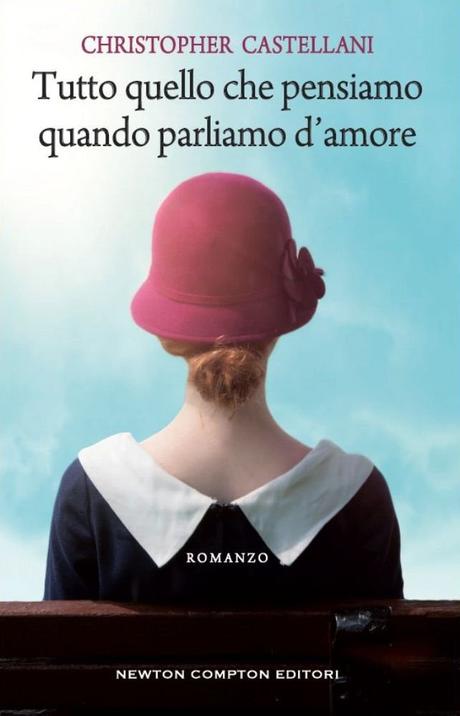 CHRISTOPHER CASTELLANI

Tutto quello che pensiamo quando parliamo d'amore

ROMANZO

NEWTON COMPTON EDITORI